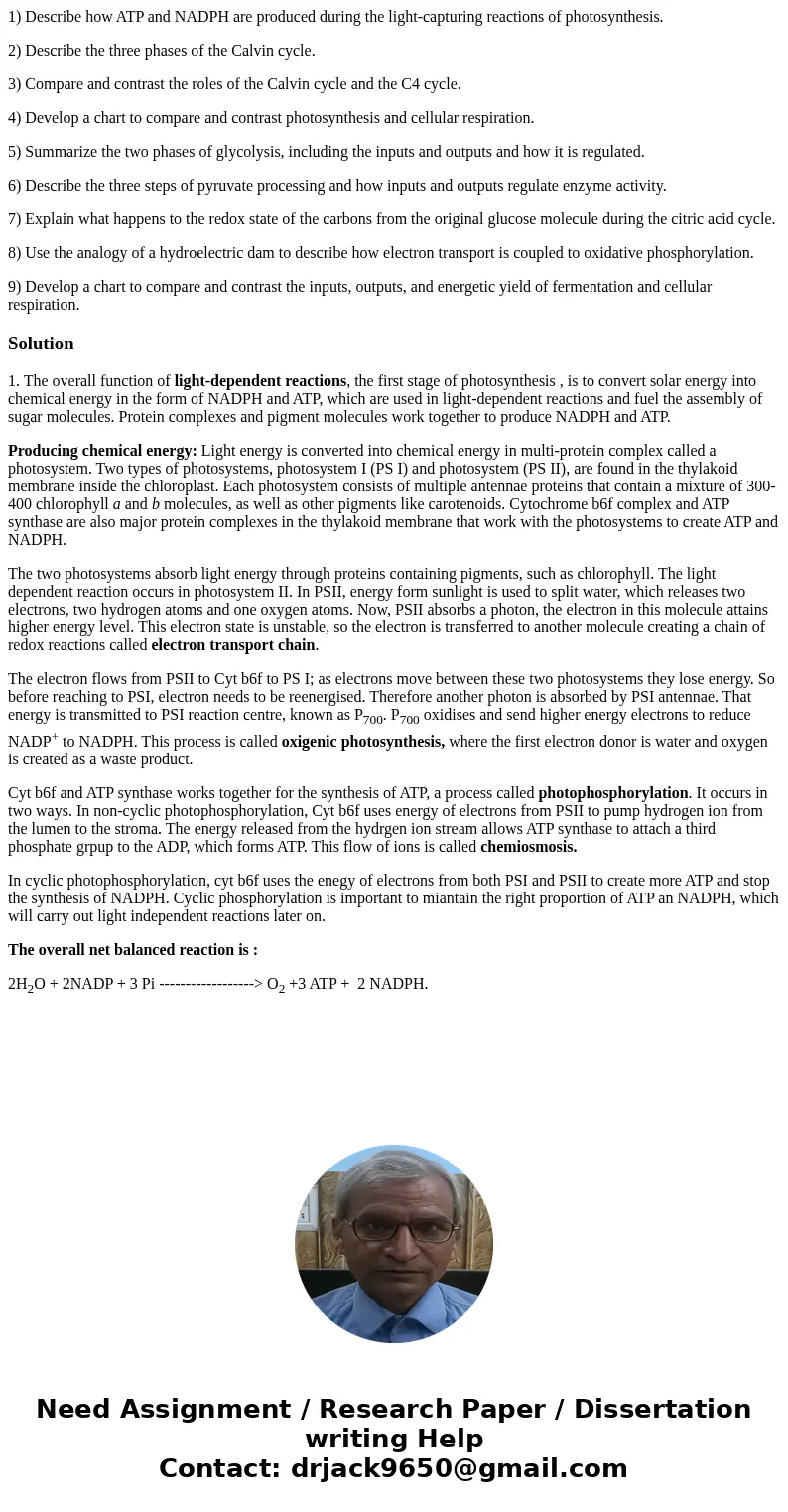 1) Describe how ATP and NADPH are produced during the light-capturing reactions of photosynthesis.

2) Describe the three phases of the Calvin cycle.

3) Compare and contrast the roles of the Calvin cycle and the C4 cycle.

4) Develop a chart to compare and contrast photosynthesis and cellular respiration.

5) Summarize the two phases of glycolysis, including the inputs and outputs and how it is regulated.

6) Describe the three steps of pyruvate processing and how inputs and outputs regulate enzyme activity.

7) Explain what happens to the redox state of the carbons from the original glucose molecule during the citric acid cycle.

8) Use the analogy of a hydroelectric dam to describe how electron transport is coupled to oxidative phosphorylation.

9) Develop a chart to compare and contrast the inputs, outputs, and energetic yield of fermentation and cellular respiration.

Solution

1. The overall function of light-dependent reactions, the first stage of photosynthesis , is to convert solar energy into chemical energy in the form of NADPH and ATP, which are used in light-dependent reactions and fuel the assembly of sugar molecules. Protein complexes and pigment molecules work together to produce NADPH and ATP.

Producing chemical energy: Light energy is converted into chemical energy in multi-protein complex called a photosystem. Two types of photosystems, photosystem I (PS I) and photosystem (PS II), are found in the thylakoid membrane inside the chloroplast. Each photosystem consists of multiple antennae proteins that contain a mixture of 300-400 chlorophyll a and b molecules, as well as other pigments like carotenoids. Cytochrome b6f complex and ATP synthase are also major protein complexes in the thylakoid membrane that work with the photosystems to create ATP and NADPH.

The two photosystems absorb light energy through proteins containing pigments, such as chlorophyll. The light dependent reaction occurs in photosystem II. In PSII, energy form sunlight is used to split water, which releases two electrons, two hydrogen atoms and one oxygen atoms. Now, PSII absorbs a photon, the electron in this molecule attains higher energy level. This electron state is unstable, so the electron is transferred to another molecule creating a chain of redox reactions called electron transport chain.

The electron flows from PSII to Cyt b6f to PS I; as electrons move between these two photosystems they lose energy. So before reaching to PSI, electron needs to be reenergised. Therefore another photon is absorbed by PSI antennae. That energy is transmitted to PSI reaction centre, known as $P_{700}$. $P_{700}$ oxidises and send higher energy electrons to reduce $NADP^+$ to NADPH. This process is called oxigenic photosynthesis, where the first electron donor is water and oxygen is created as a waste product.

Cyt b6f and ATP synthase works together for the synthesis of ATP, a process called photophosphorylation. It occurs in two ways. In non-cyclic photophosphorylation, Cyt b6f uses energy of electrons from PSII to pump hydrogen ion from the lumen to the stroma. The energy released from the hydrgen ion stream allows ATP synthase to attach a third phosphate grpup to the ADP, which forms ATP. This flow of ions is called chemiosmosis.

In cyclic photophosphorylation, cyt b6f uses the enegy of electrons from both PSI and PSII to create more ATP and stop the synthesis of NADPH. Cyclic phosphorylation is important to miantain the right proportion of ATP an NADPH, which will carry out light independent reactions later on.

The overall net balanced reaction is :

$2H_2O$ + 2NADP + 3 Pi ------------------> $O_2$ +3 ATP + 2 NADPH.

Need Assignment / Research Paper / Dissertation writing Help
Contact: drjack9650@gmail.com